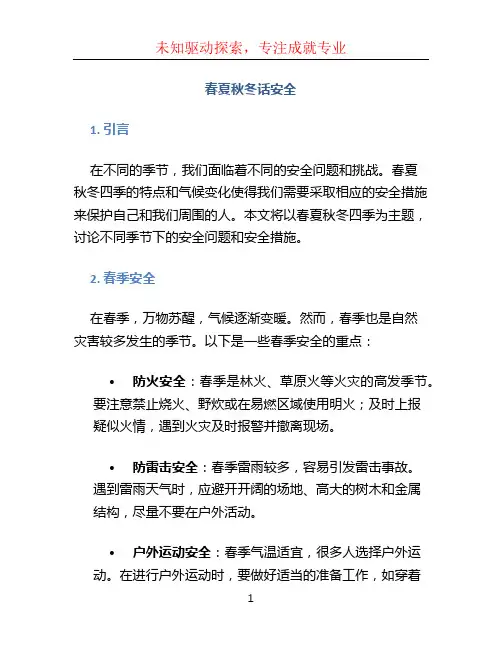 未知驱动探索，专注成就专业

春夏秋冬话安全

1. 引言

在不同的季节，我们面临着不同的安全问题和挑战。春夏秋冬四季的特点和气候变化使得我们需要采取相应的安全措施来保护自己和我们周围的人。本文将以春夏秋冬四季为主题，讨论不同季节下的安全问题和安全措施。

2. 春季安全

在春季，万物苏醒，气候逐渐变暖。然而，春季也是自然灾害较多发生的季节。以下是一些春季安全的重点：

• 防火安全：春季是林火、草原火等火灾的高发季节。要注意禁止烧火、野炊或在易燃区域使用明火；及时上报疑似火情，遇到火灾及时报警并撤离现场。

• 防雷击安全：春季雷雨较多，容易引发雷击事故。遇到雷雨天气时，应避开开阔的场地、高大的树木和金属结构，尽量不要在户外活动。

• 户外运动安全：春季气温适宜，很多人选择户外运动。在进行户外运动时，要做好适当的准备工作，如穿着

1